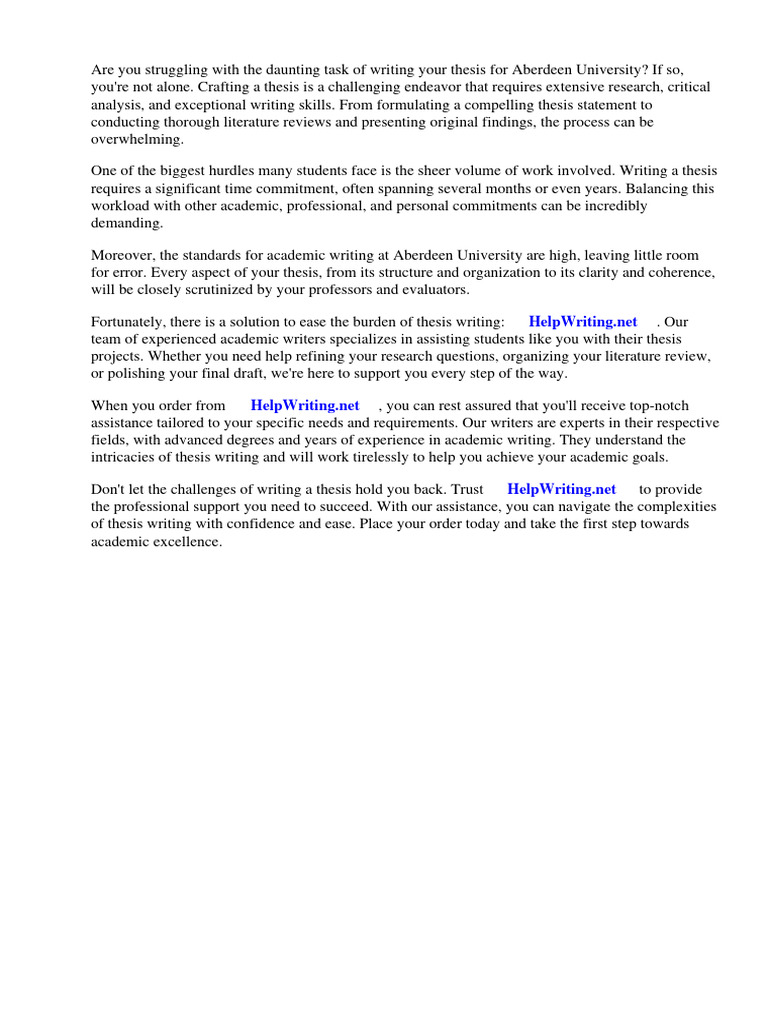 Are you struggling with the daunting task of writing your thesis for Aberdeen University? If so, you're not alone. Crafting a thesis is a challenging endeavor that requires extensive research, critical analysis, and exceptional writing skills. From formulating a compelling thesis statement to conducting thorough literature reviews and presenting original findings, the process can be overwhelming.

One of the biggest hurdles many students face is the sheer volume of work involved. Writing a thesis requires a significant time commitment, often spanning several months or even years. Balancing this workload with other academic, professional, and personal commitments can be incredibly demanding.

Moreover, the standards for academic writing at Aberdeen University are high, leaving little room for error. Every aspect of your thesis, from its structure and organization to its clarity and coherence, will be closely scrutinized by your professors and evaluators.

Fortunately, there is a solution to ease the burden of thesis writing: HelpWriting.net . Our team of experienced academic writers specializes in assisting students like you with their thesis projects. Whether you need help refining your research questions, organizing your literature review, or polishing your final draft, we're here to support you every step of the way.

When you order from HelpWriting.net , you can rest assured that you'll receive top-notch assistance tailored to your specific needs and requirements. Our writers are experts in their respective fields, with advanced degrees and years of experience in academic writing. They understand the intricacies of thesis writing and will work tirelessly to help you achieve your academic goals.

Don't let the challenges of writing a thesis hold you back. Trust HelpWriting.net to provide the professional support you need to succeed. With our assistance, you can navigate the complexities of thesis writing with confidence and ease. Place your order today and take the first step towards academic excellence.